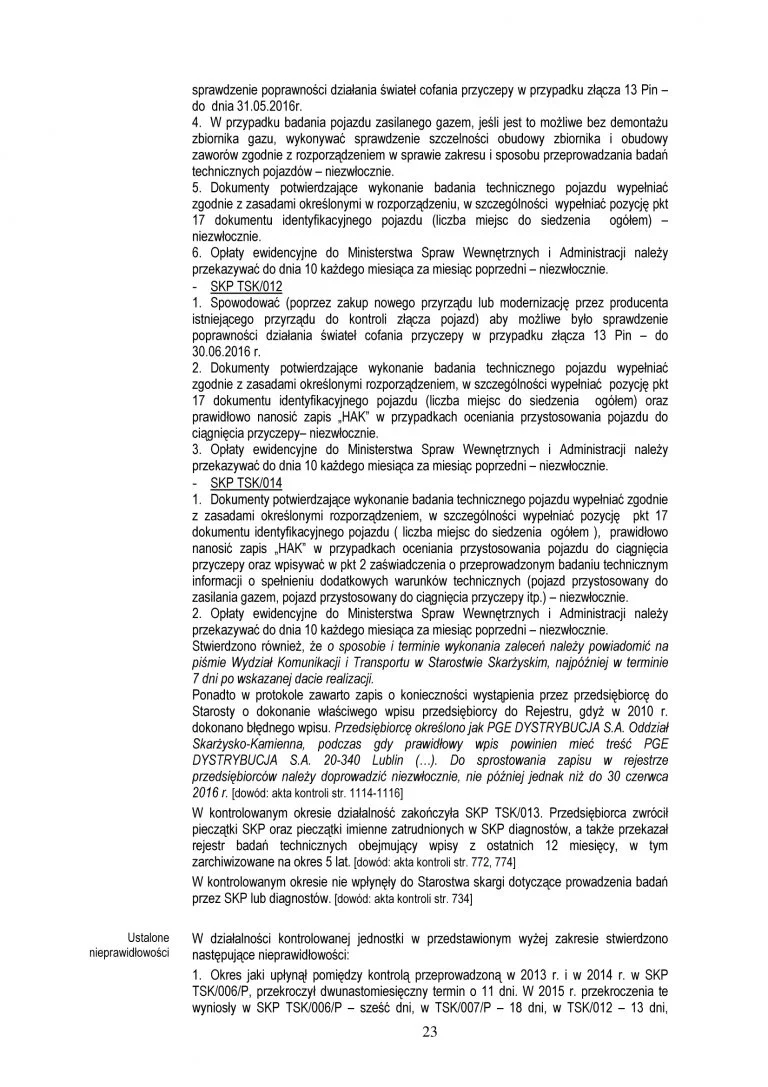 sprawdzenie poprawności działania świateł cofania przyczepy w przypadku złącza 13 Pin – do dnia 31.05.2016r.

4. W przypadku badania pojazdu zasilanego gazem, jeśli jest to możliwe bez demontażu zbiornika gazu, wykonywać sprawdzenie szczelności obudowy zbiornika i obudowy zaworów zgodnie z rozporządzeniem w sprawie zakresu i sposobu przeprowadzania badań technicznych pojazdów – niezwłocznie.

5. Dokumenty potwierdzające wykonanie badania technicznego pojazdu wypełniać zgodnie z zasadami określonymi w rozporządzeniu, w szczególności wypełniać pozycję pkt 17 dokumentu identyfikacyjnego pojazdu (liczba miejsc do siedzenia ogółem) – niezwłocznie.

6. Opłaty ewidencyjne do Ministerstwa Spraw Wewnętrznych i Administracji należy przekazywać do dnia 10 każdego miesiąca za miesiąc poprzedni – niezwłocznie.

- SKP TSK/012

1. Spowodować (poprzez zakup nowego przyrządu lub modernizację przez producenta istniejącego przyrządu do kontroli złącza pojazd) aby możliwe było sprawdzenie poprawności działania świateł cofania przyczepy w przypadku złącza 13 Pin – do 30.06.2016 r.

2. Dokumenty potwierdzające wykonanie badania technicznego pojazdu wypełniać zgodnie z zasadami określonymi rozporządzeniem, w szczególności wypełniać pozycję pkt 17 dokumentu identyfikacyjnego pojazdu (liczba miejsc do siedzenia ogółem) oraz prawidłowo nanosić zapis „HAK" w przypadkach oceniania przystosowania pojazdu do ciągnięcia przyczepy– niezwłocznie.

3. Opłaty ewidencyjne do Ministerstwa Spraw Wewnętrznych i Administracji należy przekazywać do dnia 10 każdego miesiąca za miesiąc poprzedni – niezwłocznie.

- SKP TSK/014

1. Dokumenty potwierdzające wykonanie badania technicznego pojazdu wypełniać zgodnie z zasadami określonymi rozporządzeniem, w szczególności wypełniać pozycję pkt 17 dokumentu identyfikacyjnego pojazdu ( liczba miejsc do siedzenia ogółem ), prawidłowo nanosić zapis „HAK" w przypadkach oceniania przystosowania pojazdu do ciągnięcia przyczepy oraz wpisywać w pkt 2 zaświadczenia o przeprowadzonym badaniu technicznym informacji o spełnieniu dodatkowych warunków technicznych (pojazd przystosowany do zasilania gazem, pojazd przystosowany do ciągnięcia przyczepy itp.) – niezwłocznie.

2. Opłaty ewidencyjne do Ministerstwa Spraw Wewnętrznych i Administracji należy przekazywać do dnia 10 każdego miesiąca za miesiąc poprzedni – niezwłocznie.

Stwierdzono również, że o sposobie i terminie wykonania zaleceń należy powiadomić na piśmie Wydział Komunikacji i Transportu w Starostwie Skarżyskim, najpóźniej w terminie 7 dni po wskazanej dacie realizacji.

Ponadto w protokole zawarto zapis o konieczności wystąpienia przez przedsiębiorcę do Starosty o dokonanie właściwego wpisu przedsiębiorcy do Rejestru, gdyż w 2010 r. dokonano błędnego wpisu. Przedsiębiorcę określono jak PGE DYSTRYBUCJA S.A. Oddział Skarżysko-Kamienna, podczas gdy prawidłowy wpis powinien mieć treść PGE DYSTRYBUCJA S.A. 20-340 Lublin (…). Do sprostowania zapisu w rejestrze przedsiębiorców należy doprowadzić niezwłocznie, nie później jednak niż do 30 czerwca 2016 r. [dowód: akta kontroli str. 1114-1116]

W kontrolowanym okresie działalność zakończyła SKP TSK/013. Przedsiębiorca zwrócił pieczątki SKP oraz pieczątki imienne zatrudnionych w SKP diagnostów, a także przekazał rejestr badań technicznych obejmujący wpisy z ostatnich 12 miesięcy, w tym zarchiwizowane na okres 5 lat. [dowód: akta kontroli str. 772, 774]

W kontrolowanym okresie nie wpłynęły do Starostwa skargi dotyczące prowadzenia badań przez SKP lub diagnostów. [dowód: akta kontroli str. 734]

Ustalone nieprawidłowości

W działalności kontrolowanej jednostki w przedstawionym wyżej zakresie stwierdzono następujące nieprawidłowości:

1. Okres jaki upłynął pomiędzy kontrolą przeprowadzoną w 2013 r. i w 2014 r. w SKP TSK/006/P, przekroczył dwunastomiesięczny termin o 11 dni. W 2015 r. przekroczenia te wyniosły w SKP TSK/006/P – sześć dni, w TSK/007/P – 18 dni, w TSK/012 – 13 dni,

23